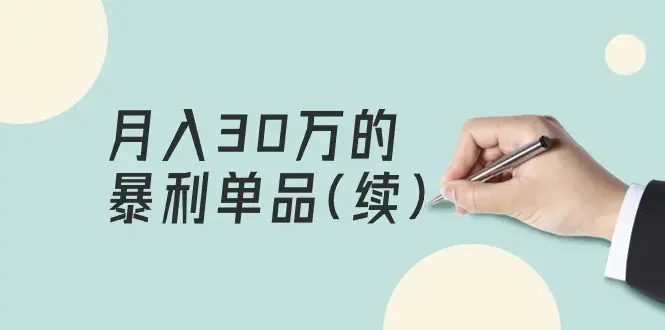 月入30万的
暴利单品（续）